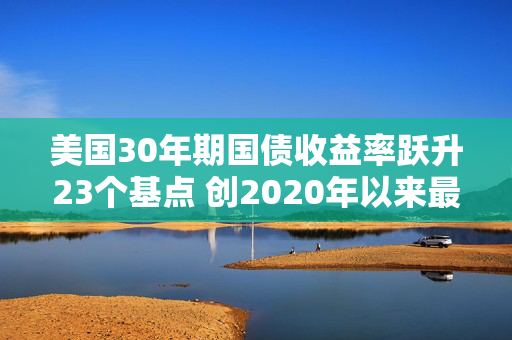 美国30年期国债收益率跃升23个基点 创2020年以来最